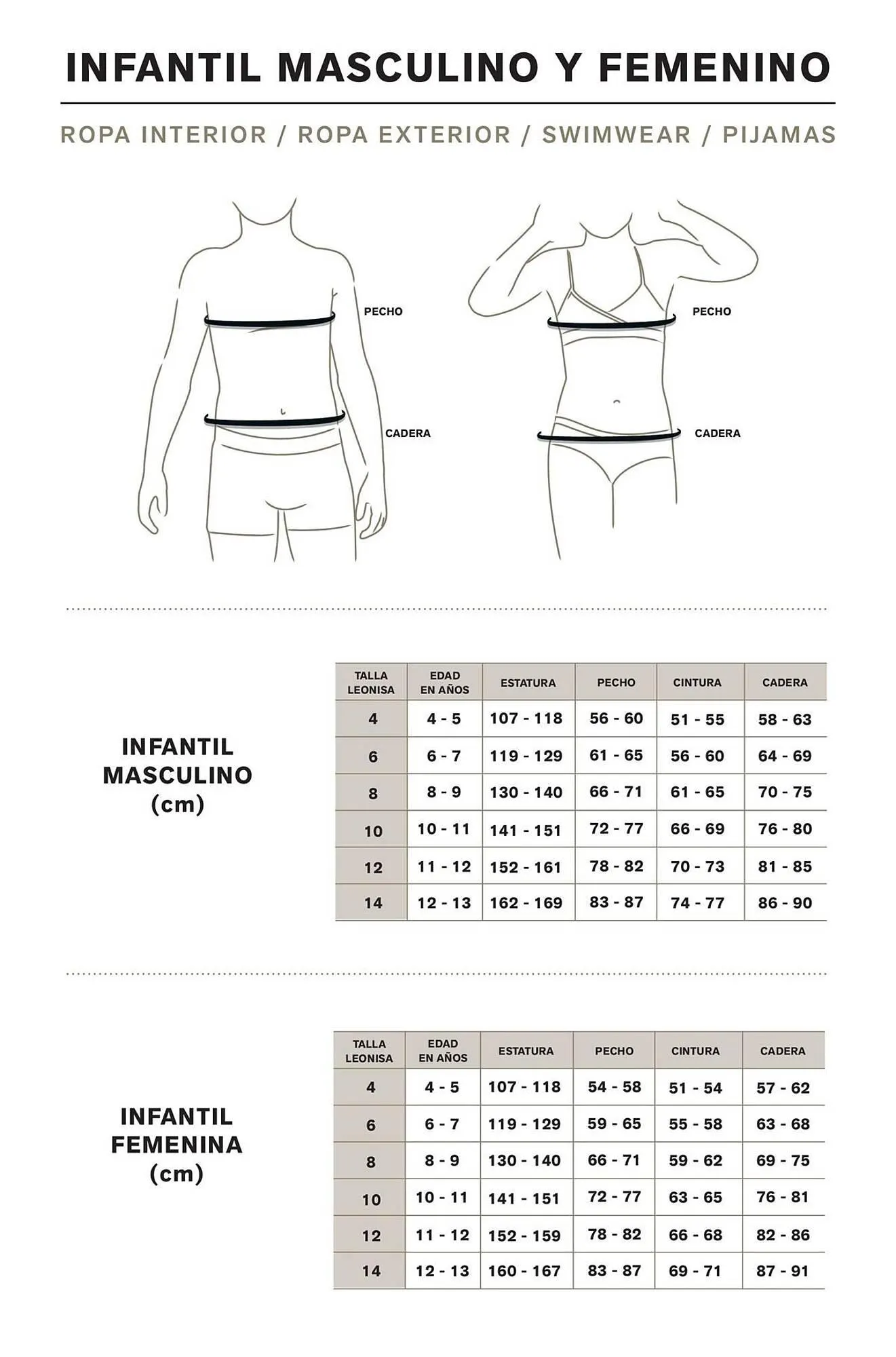 INFANTIL MASCULINO Y FEMENINO

ROPA INTERIOR / ROPA EXTERIOR / SWIMWEAR / PIJAMAS

PECHO

CADERA

PECHO

CADERA

INFANTIL MASCULINO (cm)

| TALLA LEONISA | EDAD EN AÑOS | ESTATURA | PECHO | CINTURA | CADERA |
|---|---|---|---|---|---|
| 4 | 4 - 5 | 107 - 118 | 56 - 60 | 51 - 55 | 58 - 63 |
| 6 | 6 - 7 | 119 - 129 | 61 - 65 | 56 - 60 | 64 - 69 |
| 8 | 8 - 9 | 130 - 140 | 66 - 71 | 61 - 65 | 70 - 75 |
| 10 | 10 - 11 | 141 - 151 | 72 - 77 | 66 - 69 | 76 - 80 |
| 12 | 11 - 12 | 152 - 161 | 78 - 82 | 70 - 73 | 81 - 85 |
| 14 | 12 - 13 | 162 - 169 | 83 - 87 | 74 - 77 | 86 - 90 |

INFANTIL FEMENINA (cm)

| TALLA LEONISA | EDAD EN AÑOS | ESTATURA | PECHO | CINTURA | CADERA |
|---|---|---|---|---|---|
| 4 | 4 - 5 | 107 - 118 | 54 - 58 | 51 - 54 | 57 - 62 |
| 6 | 6 - 7 | 119 - 129 | 59 - 65 | 55 - 58 | 63 - 68 |
| 8 | 8 - 9 | 130 - 140 | 66 - 71 | 59 - 62 | 69 - 75 |
| 10 | 10 - 11 | 141 - 151 | 72 - 77 | 63 - 65 | 76 - 81 |
| 12 | 11 - 12 | 152 - 159 | 78 - 82 | 66 - 68 | 82 - 86 |
| 14 | 12 - 13 | 160 - 167 | 83 - 87 | 69 - 71 | 87 - 91 |